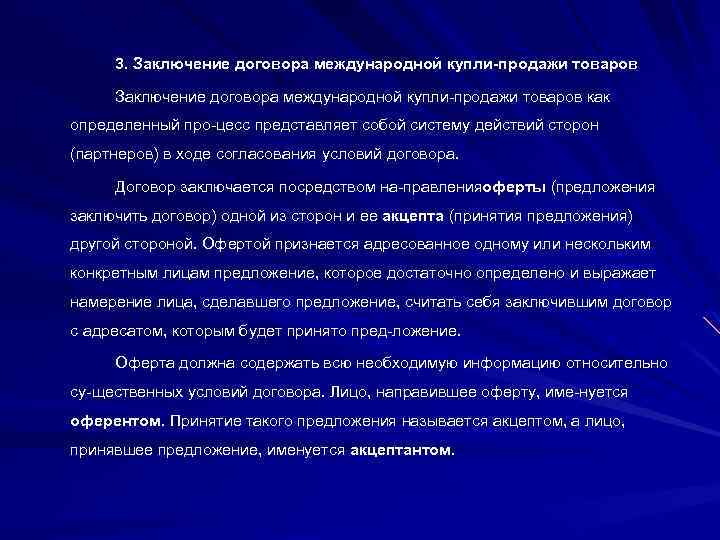 3. Заключение договора международной купли-продажи товаров

Заключение договора международной купли-продажи товаров как определенный про-цесс представляет собой систему действий сторон (партнеров) в ходе согласования условий договора.

Договор заключается посредством на-правленияоферты (предложения заключить договор) одной из сторон и ее акцепта (принятия предложения) другой стороной. Офертой признается адресованное одному или нескольким конкретным лицам предложение, которое достаточно определено и выражает намерение лица, сделавшего предложение, считать себя заключившим договор с адресатом, которым будет принято пред-ложение.

Оферта должна содержать всю необходимую информацию относительно су-щественных условий договора. Лицо, направившее оферту, име-нуется оферентом. Принятие такого предложения называется акцептом, а лицо, принявшее предложение, именуется акцептантом.